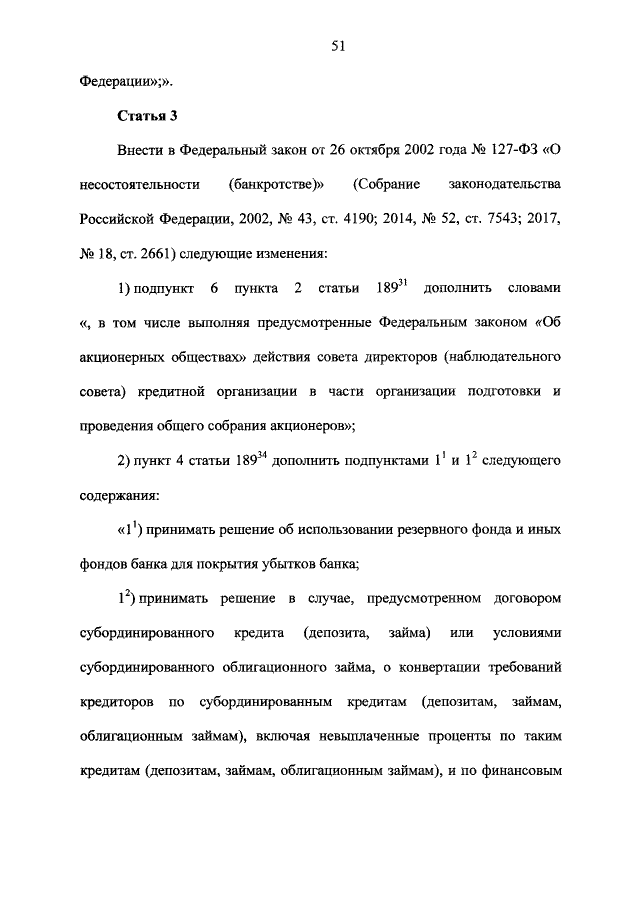 51

Федерации»;».

Статья 3

Внести в Федеральный закон от 26 октября 2002 года № 127-ФЗ «О несостоятельности (банкротстве)» (Собрание законодательства Российской Федерации, 2002, № 43, ст. 4190; 2014, № 52, ст. 7543; 2017, № 18, ст. 2661) следующие изменения:

1) подпункт 6 пункта 2 статьи $189^{31}$ дополнить словами «, в том числе выполняя предусмотренные Федеральным законом «Об акционерных обществах» действия совета директоров (наблюдательного совета) кредитной организации в части организации подготовки и проведения общего собрания акционеров»;

2) пункт 4 статьи $189^{34}$ дополнить подпунктами $1^1$ и $1^2$ следующего содержания:

«$1^1$) принимать решение об использовании резервного фонда и иных фондов банка для покрытия убытков банка;

$1^2$) принимать решение в случае, предусмотренном договором субординированного кредита (депозита, займа) или условиями субординированного облигационного займа, о конвертации требований кредиторов по субординированным кредитам (депозитам, займам, облигационным займам), включая невыплаченные проценты по таким кредитам (депозитам, займам, облигационным займам), и по финансовым